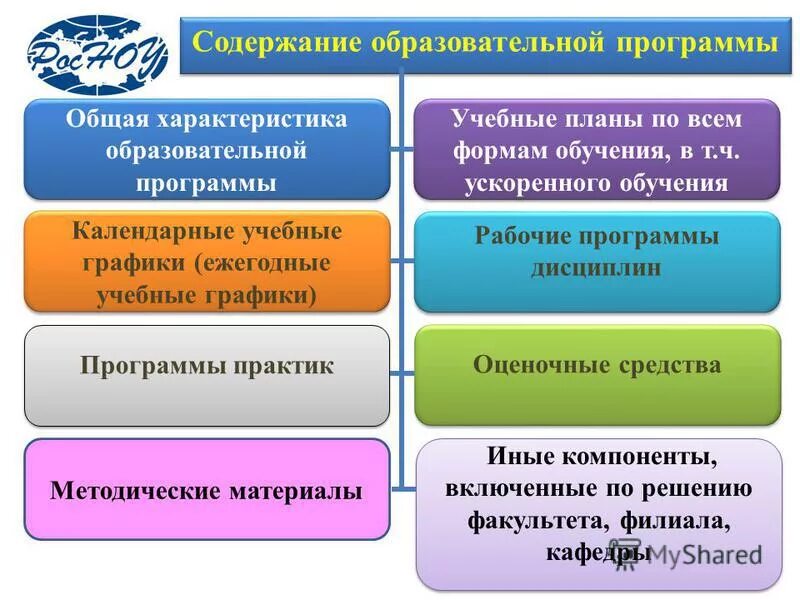 РосНОУ

Содержание образовательной программы

Общая характеристика образовательной программы

Учебные планы по всем формам обучения, в т.ч. ускоренного обучения

Календарные учебные графики (ежегодные учебные графики)

Рабочие программы дисциплин

Программы практик

Оценочные средства

Методические материалы

Иные компоненты, включенные по решению факультета, филиала, кафедры

MyShared